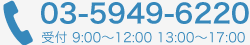 03-5949-6220
受付 9:00～12:00 13:00～17:00